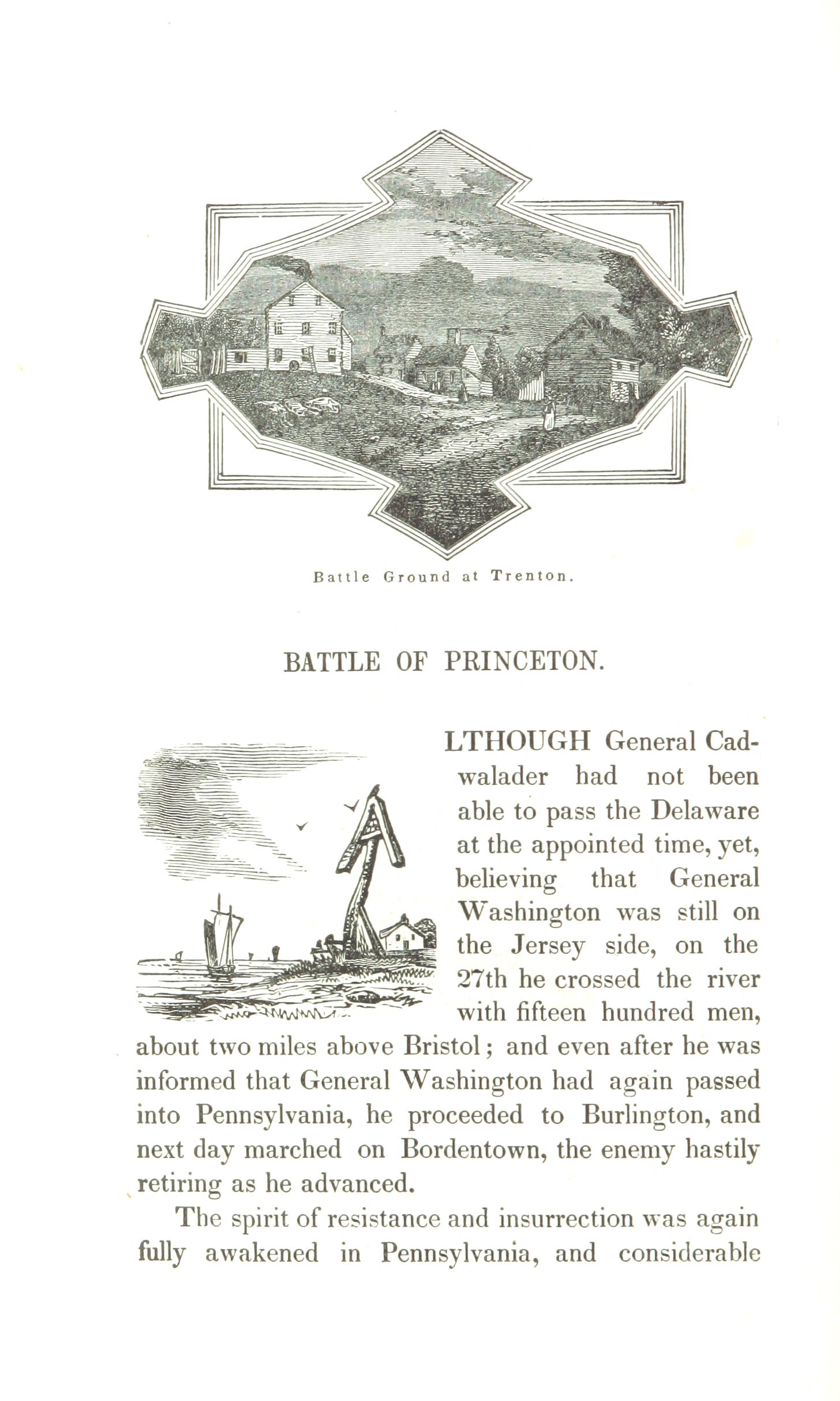 Battle Ground at Trenton.

BATTLE OF PRINCETON.

ALTHOUGH General Cadwalader had not been able to pass the Delaware at the appointed time, yet, believing that General Washington was still on the Jersey side, on the 27th he crossed the river with fifteen hundred men, about two miles above Bristol; and even after he was informed that General Washington had again passed into Pennsylvania, he proceeded to Burlington, and next day marched on Bordentown, the enemy hastily retiring as he advanced.

The spirit of resistance and insurrection was again fully awakened in Pennsylvania, and considerable